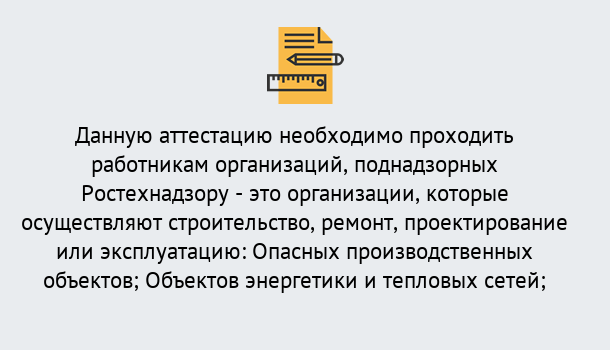 Данную аттестацию необходимо проходить работникам организаций, поднадзорных Ростехнадзору - это организации, которые осуществляют строительство, ремонт, проектирование или эксплуатацию: Опасных производственных объектов; Объектов энергетики и тепловых сетей;